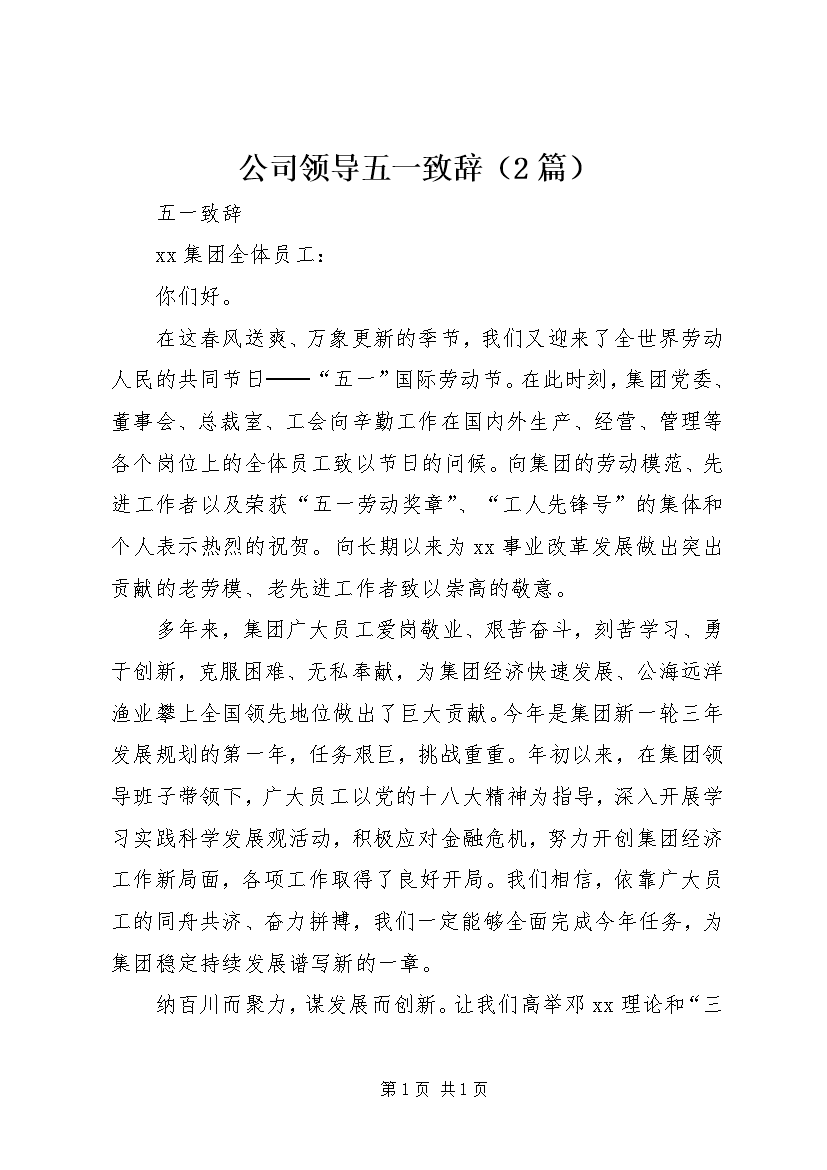 公司领导五一致辞（2篇）

五一致辞

xx集团全体员工：

你们好。

在这春风送爽、万象更新的季节，我们又迎来了全世界劳动人民的共同节日——“五一”国际劳动节。在此时刻，集团党委、董事会、总裁室、工会向辛勤工作在国内外生产、经营、管理等各个岗位上的全体员工致以节日的问候。向集团的劳动模范、先进工作者以及荣获“五一劳动奖章”、“工人先锋号”的集体和个人表示热烈的祝贺。向长期以来为xx事业改革发展做出突出贡献的老劳模、老先进工作者致以崇高的敬意。

多年来，集团广大员工爱岗敬业、艰苦奋斗，刻苦学习、勇于创新，克服困难、无私奉献，为集团经济快速发展、公海远洋渔业攀上全国领先地位做出了巨大贡献。今年是集团新一轮三年发展规划的第一年，任务艰巨，挑战重重。年初以来，在集团领导班子带领下，广大员工以党的十八大精神为指导，深入开展学习实践科学发展观活动，积极应对金融危机，努力开创集团经济工作新局面，各项工作取得了良好开局。我们相信，依靠广大员工的同舟共济、奋力拼搏，我们一定能够全面完成今年任务，为集团稳定持续发展谱写新的一章。

纳百川而聚力，谋发展而创新。让我们高举邓xx理论和“三

第1页 共1页